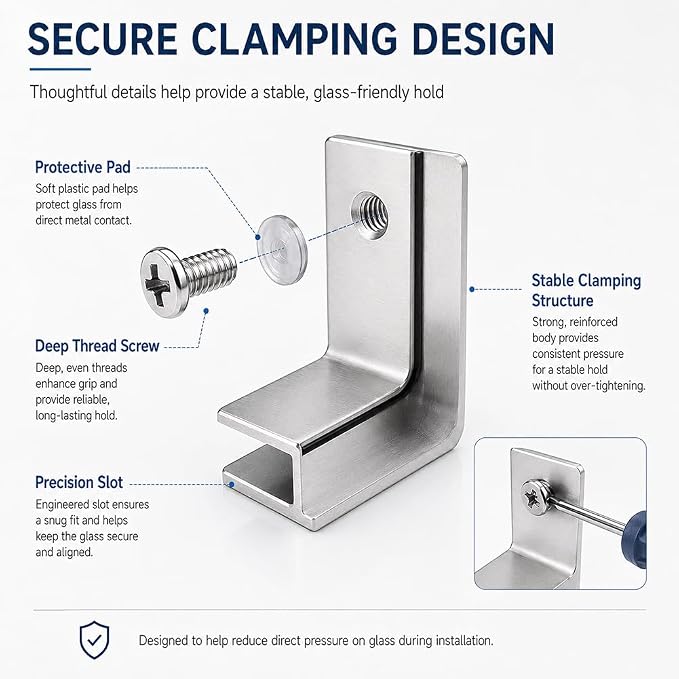 SECURE CLAMPING DESIGN

Thoughtful details help provide a stable, glass-friendly hold

Protective Pad
Soft plastic pad helps protect glass from direct metal contact.

Deep Thread Screw
Deep, even threads enhance grip and provide reliable, long-lasting hold.

Precision Slot
Engineered slot ensures a snug fit and helps keep the glass secure and aligned.

Stable Clamping Structure
Strong, reinforced body provides consistent pressure for a stable hold without over-tightening.

Designed to help reduce direct pressure on glass during installation.